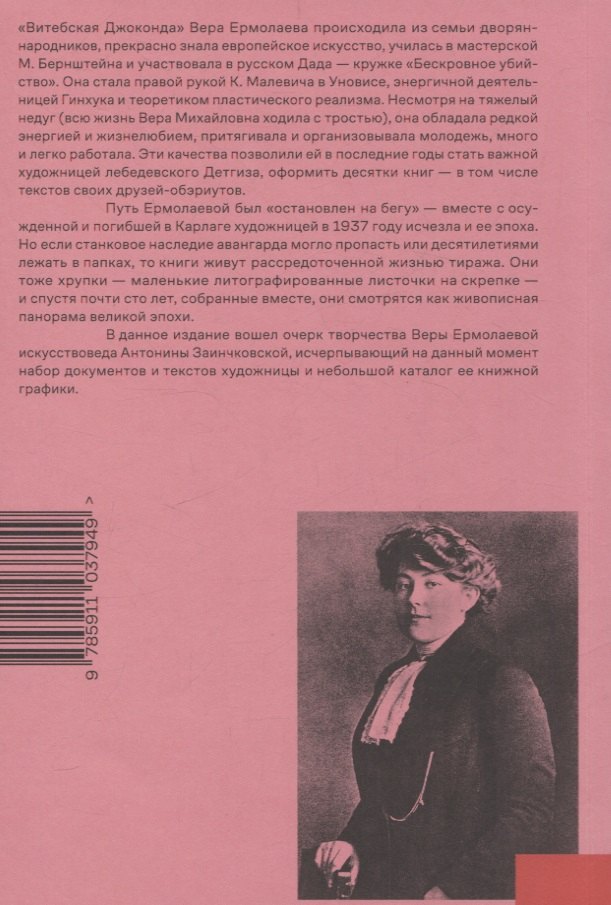 «Витебская Джоконда» Вера Ермолаева происходила из семьи дворян-народников, прекрасно знала европейское искусство, училась в мастерской М. Бернштейна и участвовала в русском Дада — кружке «Бескровное убийство». Она стала правой рукой К. Малевича в Уновисе, энергичной деятельницей Гинхука и теоретиком пластического реализма. Несмотря на тяжелый недуг (всю жизнь Вера Михайловна ходила с тростью), она обладала редкой энергией и жизнелюбием, притягивала и организовывала молодежь, много и легко работала. Эти качества позволили ей в последние годы стать важной художницей лебедевского Детгиза, оформить десятки книг — в том числе текстов своих друзей-обэриутов.

Путь Ермолаевой был «остановлен на бегу» — вместе с осужденной и погибшей в Карлаге художницей в 1937 году исчезла и ее эпоха. Но если станковое наследие авангарда могло пропасть или десятилетиями лежать в папках, то книги живут рассредоточенной жизнью тиража. Они тоже хрупки — маленькие литографированные листочки на скрепке — и спустя почти сто лет, собранные вместе, они смотрятся как живописная панорама великой эпохи.

В данное издание вошел очерк творчества Веры Ермолаевой искусствоведа Антонины Заинчковской, исчерпывающий на данный момент набор документов и текстов художницы и небольшой каталог ее книжной графики.

9 785911 037949 >